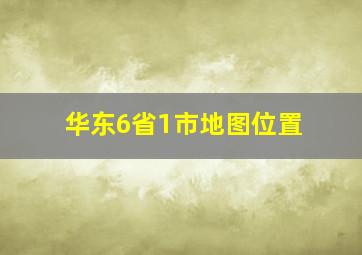 华东6省1市地图位置